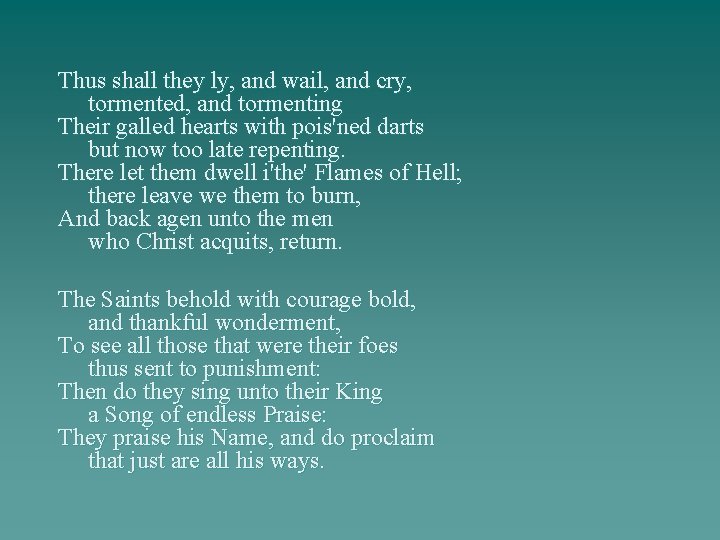 Thus shall they ly, and wail, and cry,
tormented, and tormenting
Their galled hearts with pois'ned darts
but now too late repenting.
There let them dwell i'the' Flames of Hell;
there leave we them to burn,
And back agen unto the men
who Christ acquits, return.

The Saints behold with courage bold,
and thankful wonderment,
To see all those that were their foes
thus sent to punishment:
Then do they sing unto their King
a Song of endless Praise:
They praise his Name, and do proclaim
that just are all his ways.